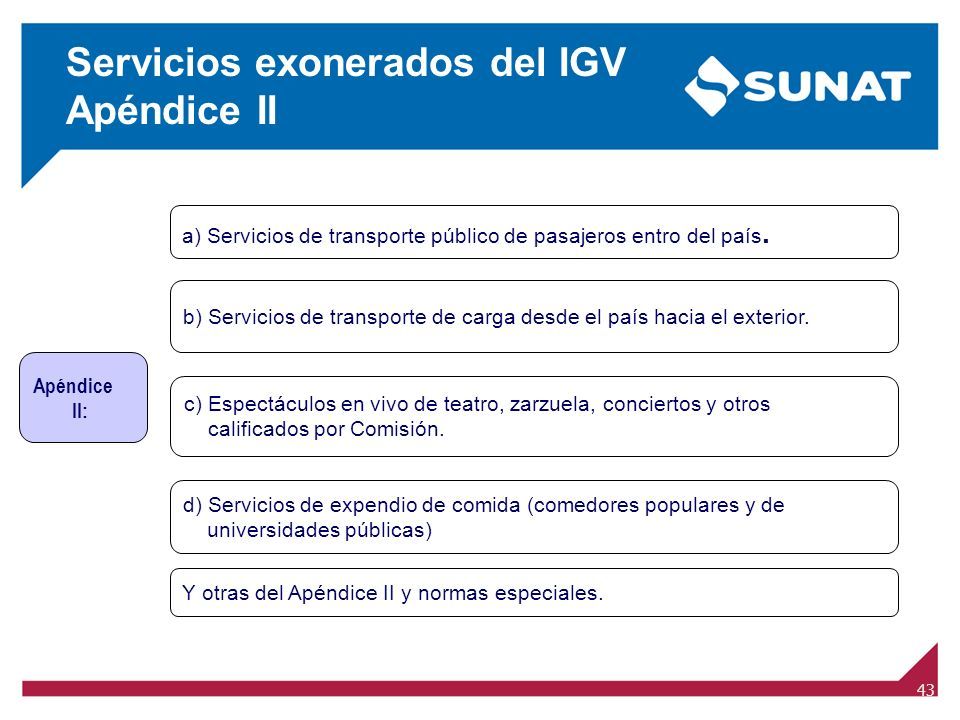 Servicios exonerados del IGV
Apéndice II

SUNAT

Apéndice II:

a) Servicios de transporte público de pasajeros entro del país.

b) Servicios de transporte de carga desde el país hacia el exterior.

c) Espectáculos en vivo de teatro, zarzuela, conciertos y otros calificados por Comisión.

d) Servicios de expendio de comida (comedores populares y de universidades públicas)

Y otras del Apéndice II y normas especiales.

43